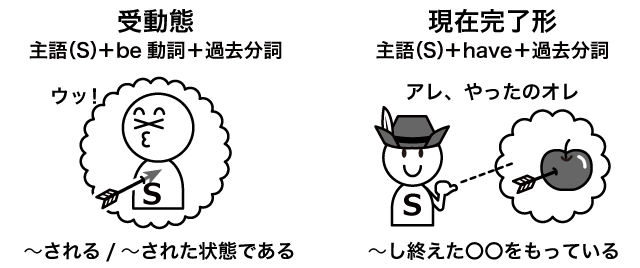 受動態
主語(S)+be 動詞+過去分詞

ウッ!

S

〜される / 〜された状態である

現在完了形
主語(S)+have+過去分詞

アレ、やったのオレ

S

〜し終えた〇〇をもっている